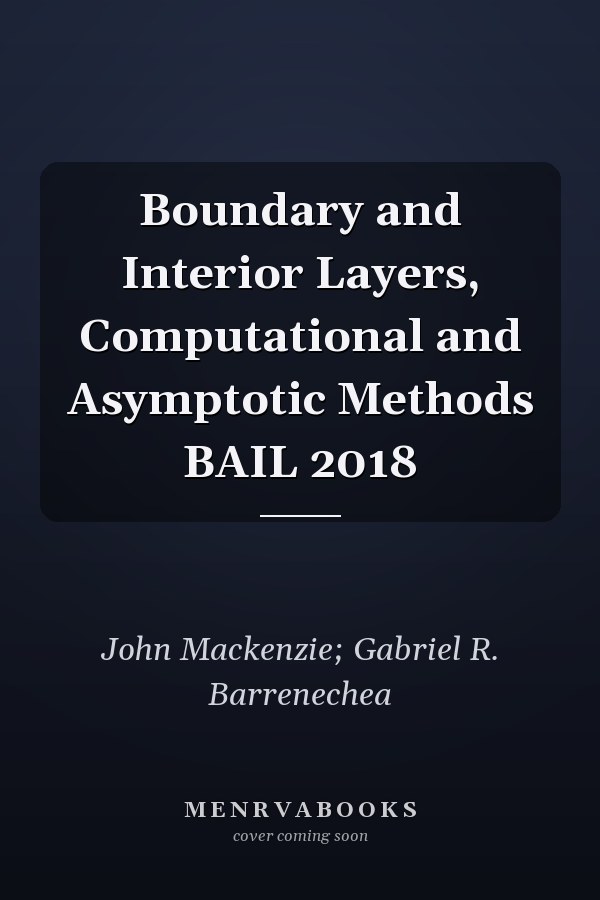 Boundary and Interior Layers, Computational and Asymptotic Methods BAIL 2018

John Mackenzie; Gabriel R. Barrenechea

MENRVABOOKS
cover coming soon